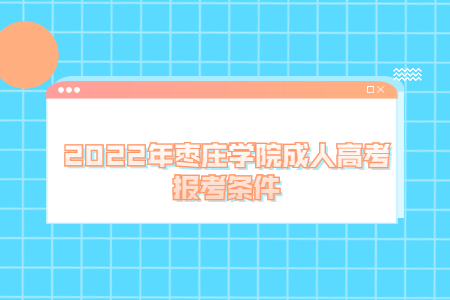 2022年枣庄学院成人高考报考条件